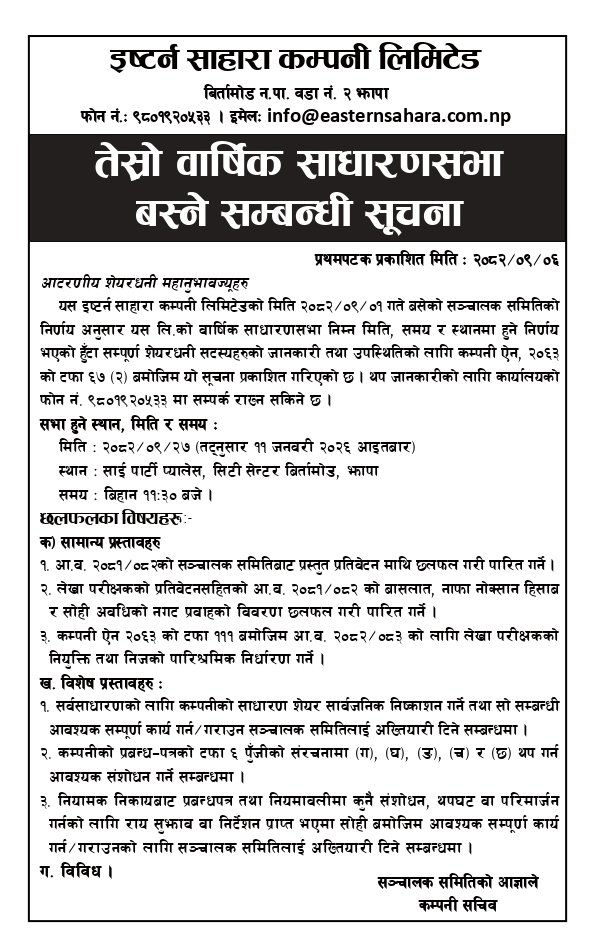 इष्टर्न साहारा कम्पनी लिमिटेड
बिर्तामोड न.पा. वडा नं. २ झापा
फोन नं.: ९८०१९२०५३३ । इमेल: info@easternsahara.com.np

तेस्रो वार्षिक साधारणसभा बस्ने सम्बन्धी सूचना

प्रथमपटक प्रकाशित मिति : २०८२/०९/०६

आदरणीय शेयरधनी महानुभावज्यूहरु

यस इष्टर्न साहारा कम्पनी लिमिटेडको मिति २०८२/०९/०१ गते बसेको सञ्चालक समितिको निर्णय अनुसार यस लि.को वार्षिक साधारणसभा निम्न मिति, समय र स्थानमा हुने निर्णय भएको हुँदा सम्पूर्ण शेयरधनी सदस्यहरुको जानकारी तथा उपस्थितिको लागि कम्पनी ऐन, २०६३ को दफा ६७ (२) बमोजिम यो सूचना प्रकाशित गरिएको छ । थप जानकारीको लागि कार्यालयको फोन नं. ९८०१९२०५३३ मा सम्पर्क राख्न सकिने छ ।

सभा हुने स्थान, मिति र समय :
मिति : २०८२/०९/२७ (तद्नुसार ११ जनवरी २०२६ आइतबार)
स्थान : साई पार्टी प्यालेस, सिटी सेन्टर बिर्तामोड, झापा
समय : बिहान ११:३० बजे ।

छलफलका विषयहरु:-
क) सामान्य प्रस्तावहरु
१. आ.व. २०८१/०८२को सञ्चालक समितिबाट प्रस्तुत प्रतिवेदन माथि छलफल गरी पारित गर्ने ।
२. लेखा परीक्षकको प्रतिवेदनसहितको आ.व. २०८१/०८२ को वासलात, नाफा नोक्सान हिसाब र सोही अवधिको नगद प्रवाहको विवरण छलफल गरी पारित गर्ने ।
३. कम्पनी ऐन २०६३ को दफा १११ बमोजिम आ.व. २०८२/०८३ को लागि लेखा परीक्षकको नियुक्ति तथा निजको पारिश्रमिक निर्धारण गर्ने ।

ख. विशेष प्रस्तावहरु :
१. सर्वसाधारणको लागि कम्पनीको साधारण शेयर सार्वजनिक निष्काशन गर्ने तथा सो सम्बन्धी आवश्यक सम्पूर्ण कार्य गर्न/गराउन सञ्चालक समितिलाई अख्तियारी दिने सम्बन्धमा ।
२. कम्पनीको प्रबन्ध-पत्रको दफा ६ पुँजीको संरचनामा (ग), (घ), (ङ), (च) र (छ) थप गर्न आवश्यक संशोधन गर्ने सम्बन्धमा ।
३. नियामक निकायबाट प्रबन्धपत्र तथा नियमावलीमा कुनै संशोधन, थपघट वा परिमार्जन गर्नको लागि राय सुझाव वा निर्देशन प्राप्त भएमा सोही बमोजिम आवश्यक सम्पूर्ण कार्य गर्न/गराउनको लागि सञ्चालक समितिलाई अख्तियारी दिने सम्बन्धमा ।

ग. विविध ।

सञ्चालक समितिको आज्ञाले
कम्पनी सचिव